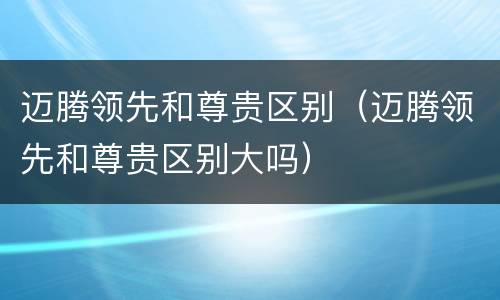 迈腾领先和尊贵区别（迈腾领先和尊贵区别大吗）